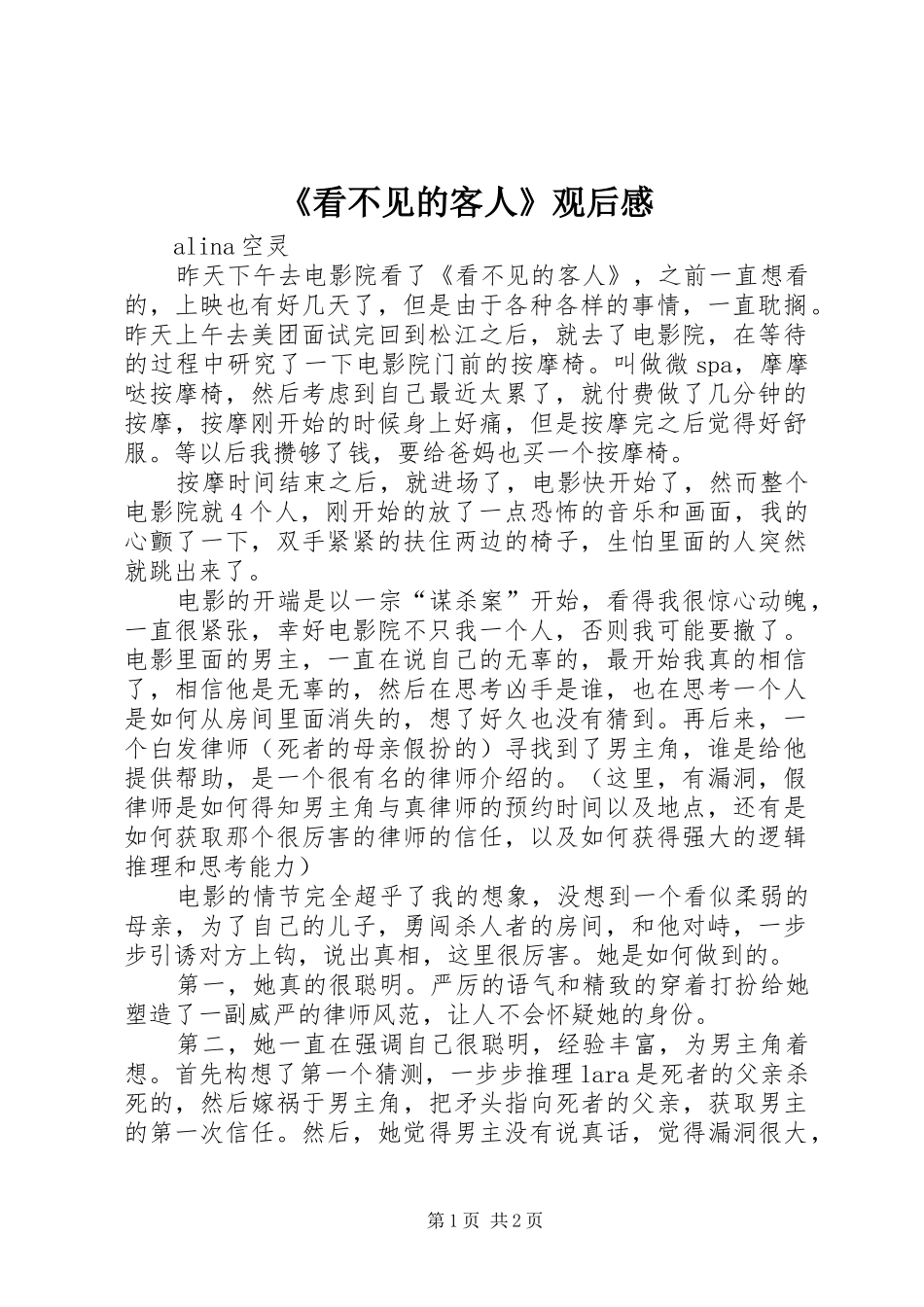 《看不见的客人》观后感

alina空灵

昨天下午去电影院看了《看不见的客人》，之前一直想看的，上映也有好几天了，但是由于各种各样的事情，一直耽搁。昨天上午去美团面试完回到松江之后，就去了电影院，在等待的过程中研究了一下电影院门前的按摩椅。叫做微spa，摩摩哒按摩椅，然后考虑到自己最近太累了，就付费做了几分钟的按摩，按摩刚开始的时候身上好痛，但是按摩完之后觉得好舒服。等以后我攒够了钱，要给爸妈也买一个按摩椅。

按摩时间结束之后，就进场了，电影快开始了，然而整个电影院就4个人，刚开始的放了一点恐怖的音乐和画面，我的心颤了一下，双手紧紧的扶住两边的椅子，生怕里面的人突然就跳出来了。

电影的开端是以一宗“谋杀案”开始，看得我很惊心动魄，一直很紧张，幸好电影院不只我一个人，否则我可能要撤了。电影里面的男主，一直在说自己的无辜的，最开始我真的相信了，相信他是无辜的，然后在思考凶手是谁，也在思考一个人是如何从房间里面消失的，想了好久也没有猜到。再后来，一个白发律师（死者的母亲假扮的）寻找到了男主角，谁是给他提供帮助，是一个很有名的律师介绍的。（这里，有漏洞，假律师是如何得知男主角与真律师的预约时间以及地点，还有是如何获取那个很厉害的律师的信任，以及如何获得强大的逻辑推理和思考能力）

电影的情节完全超乎了我的想象，没想到一个看似柔弱的母亲，为了自己的儿子，勇闯杀人者的房间，和他对峙，一步步引诱对方上钩，说出真相，这里很厉害。她是如何做到的。

第一，她真的很聪明。严厉的语气和精致的穿着打扮给她塑造了一副威严的律师风范，让人不会怀疑她的身份。

第二，她一直在强调自己很聪明，经验丰富，为男主角着想。首先构想了第一个猜测，一步步推理lara是死者的父亲杀死的，然后嫁祸于男主角，把矛头指向死者的父亲，获取男主的第一次信任。然后，她觉得男主没有说真话，觉得漏洞很大，

第1页 共2页